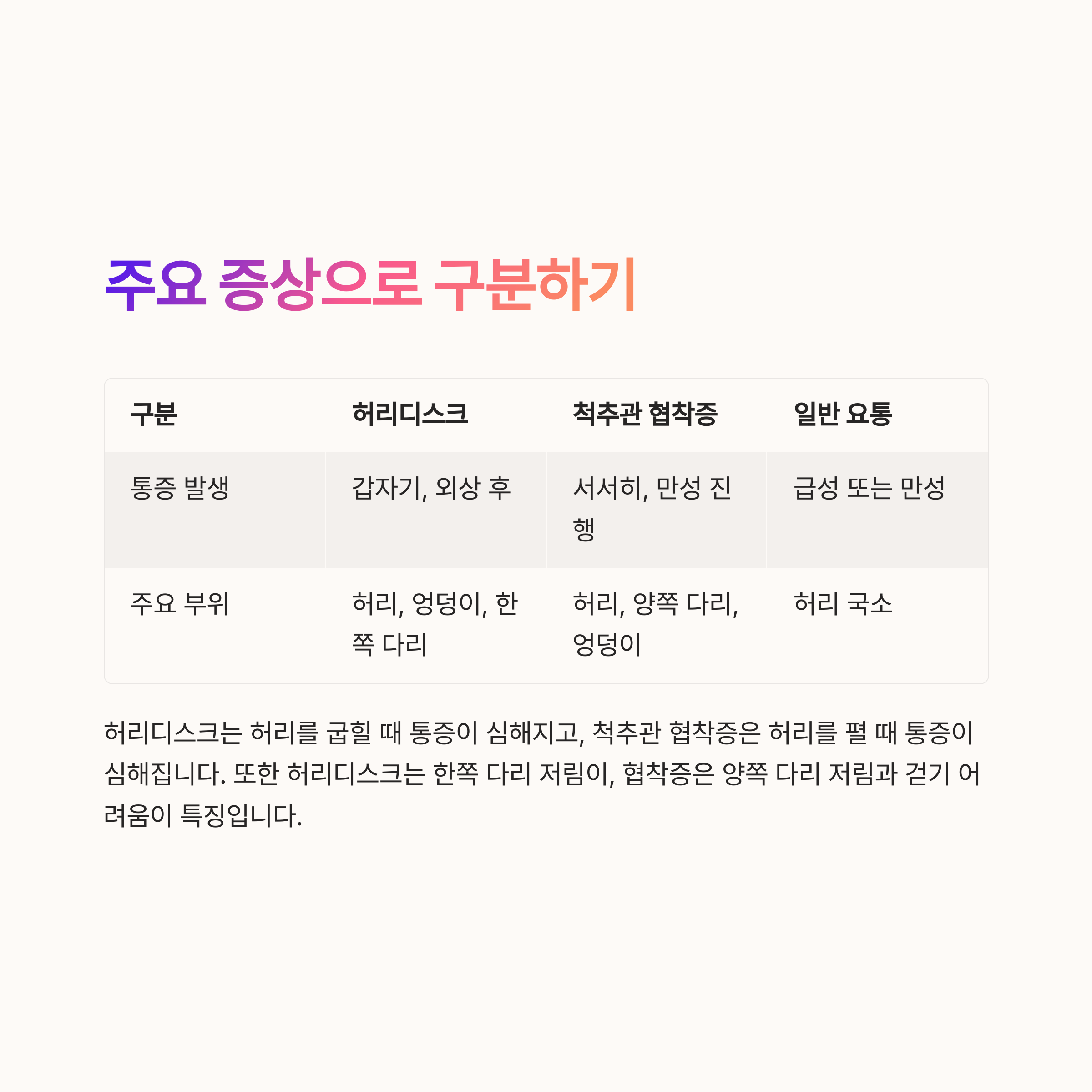 주요 증상으로 구분하기

| 구분 | 허리디스크 | 척추관 협착증 | 일반 요통 |
|---|---|---|---|
| 통증 발생 | 갑자기, 외상 후 | 서서히, 만성 진행 | 급성 또는 만성 |
| 주요 부위 | 허리, 엉덩이, 한쪽 다리 | 허리, 양쪽 다리, 엉덩이 | 허리 국소 |

허리디스크는 허리를 굽힐 때 통증이 심해지고, 척추관 협착증은 허리를 펼 때 통증이 심해집니다. 또한 허리디스크는 한쪽 다리 저림이, 협착증은 양쪽 다리 저림과 걷기 어려움이 특징입니다.